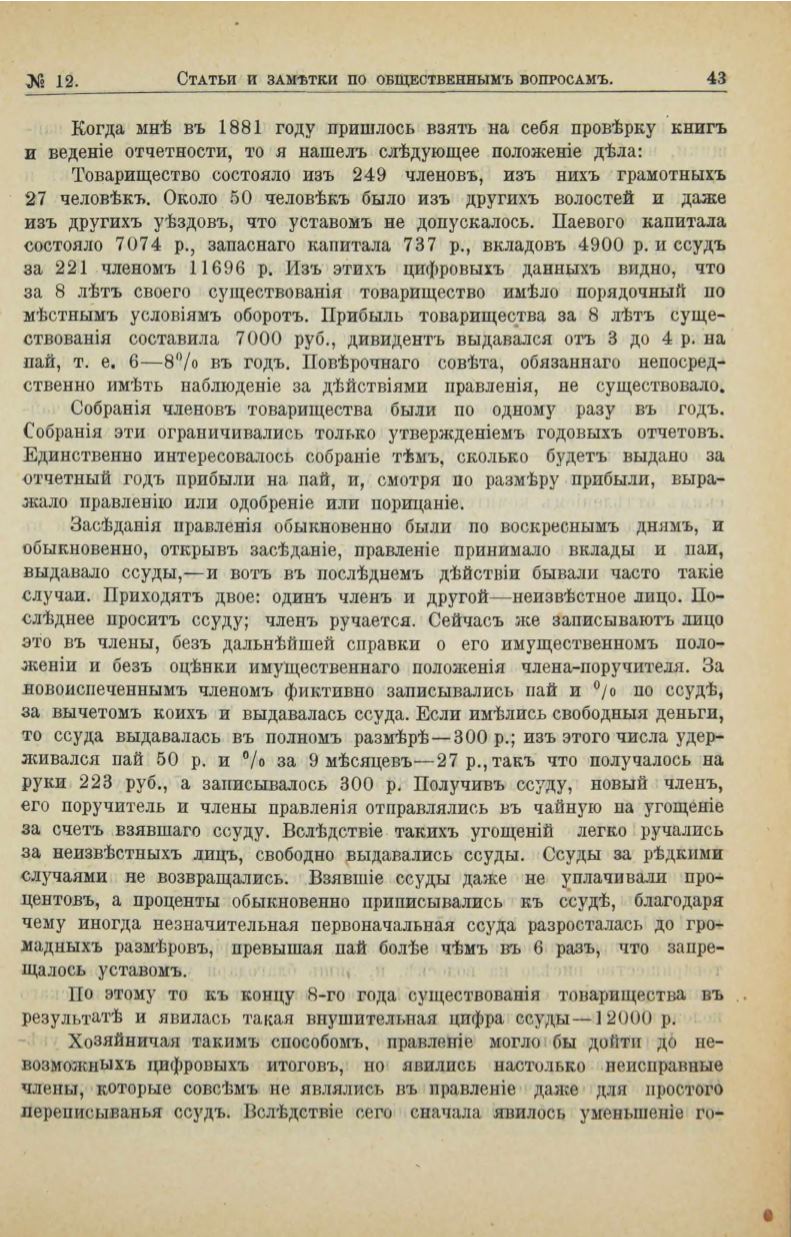 № 12. Статьи и замѣтки по общественнымъ вопросамъ. 43

Когда мнѣ въ 1881 году пришлось взять на себя провѣрку книгъ и веденіе отчетности, то я нашелъ слѣдующее положеніе дѣла:

Товарищество состояло изъ 249 членовъ, изъ нихъ грамотныхъ 27 человѣкъ. Около 50 человѣкъ было изъ другихъ волостей и даже изъ другихъ уѣздовъ, что уставомъ не допускалось. Паевого капитала состояло 7074 р., запаснаго капитала 737 р., вкладовъ 4900 р. и ссудъ за 221 членомъ 11696 р. Изъ этихъ цифровыхъ данныхъ видно, что за 8 лѣтъ своего существованія товарищество имѣло порядочный по мѣстнымъ условіямъ оборотъ. Прибыль товарищества за 8 лѣтъ существованія составила 7000 руб., дивидентъ выдавался отъ 3 до 4 р. на пай, т. е. 6—8% въ годъ. Повѣрочнаго совѣта, обязаннаго непосредственно имѣть наблюденіе за дѣйствіями правленія, не существовало.

Собранія членовъ товарищества были по одному разу въ годъ. Собранія эти ограничивались только утвержденіемъ годовыхъ отчетовъ. Единственно интересовалось собраніе тѣмъ, сколько будетъ выдано за отчетный годъ прибыли на пай, и, смотря по размѣру прибыли, выражало правленію или одобреніе или порицаніе.

Засѣданія правленія обыкновенно были по воскреснымъ днямъ, и обыкновенно, открывъ засѣданіе, правленіе принимало вклады и паи, выдавало ссуды,—и вотъ въ послѣднемъ дѣйствіи бывали часто такіе случаи. Приходятъ двое: одинъ членъ и другой—неизвѣстное лицо. Послѣднее проситъ ссуду; членъ ручается. Сейчасъ же записываютъ лицо это въ члены, безъ дальнѣйшей справки о его имущественномъ положеніи и безъ оцѣнки имущественнаго положенія члена-поручителя. За новоиспеченнымъ членомъ фиктивно записывались пай и % по ссудѣ, за вычетомъ коихъ и выдавалась ссуда. Если имѣлись свободныя деньги, то ссуда выдавалась въ полномъ размѣрѣ—300 р.; изъ этого числа удерживался пай 50 р. и % за 9 мѣсяцевъ—27 р., такъ что получалось на руки 223 руб., а записывалось 300 р. Получивъ ссуду, новый членъ, его поручитель и члены правленія отправлялись въ чайную на угощеніе за счетъ взявшаго ссуду. Вслѣдствіе такихъ угощеній легко ручались за неизвѣстныхъ лицъ, свободно выдавались ссуды. Ссуды за рѣдкими случаями не возвращались. Взявшіе ссуды даже не уплачивали процентовъ, а проценты обыкновенно приписывались къ ссудѣ, благодаря чему иногда незначительная первоначальная ссуда разросталась до громадныхъ размѣровъ, превышая пай болѣе чѣмъ въ 6 разъ, что запрещалось уставомъ.

По этому то къ концу 8-го года существованія товарищества въ результатѣ и явилась такая внушительная цифра ссуды—12000 р.

Хозяйничая такимъ способомъ, правленіе могло бы дойти до невозможныхъ цифровыхъ итоговъ, но явились настолько неисправные члены, которые совсѣмъ не являлись въ правленіе даже для простого переписыванья ссудъ. Вслѣдствіе сего сначала явилось уменьшеніе го-